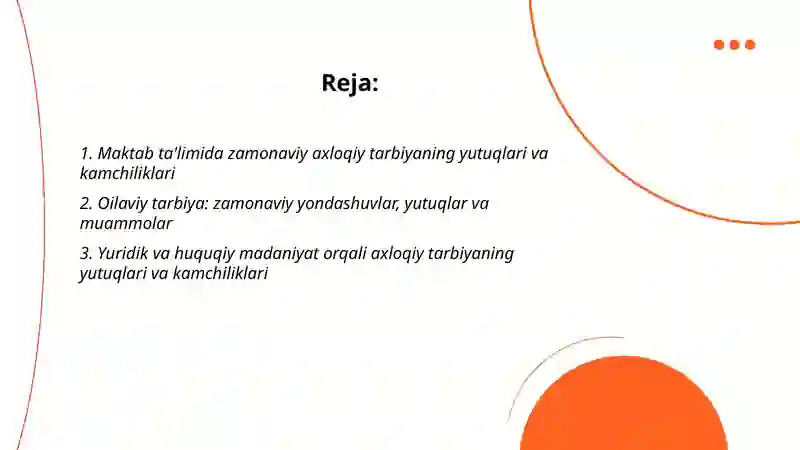 Reja:

1. Maktab ta'limida zamonaviy axloqiy tarbiyaning yutuqlari va kamchiliklari

2. Oilaviy tarbiya: zamonaviy yondashuvlar, yutuqlar va muammolar

3. Yuridik va huquqiy madaniyat orqali axloqiy tarbiyaning yutuqlari va kamchiliklari